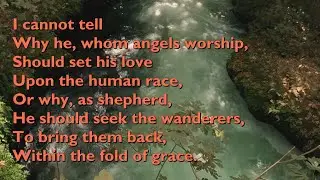 I cannot tell
Why he, whom angels worship,
Should set his love
Upon the human race,
Or why, as shepherd,
He should seek the wanderers,
To bring them back,
Within the fold of grace.